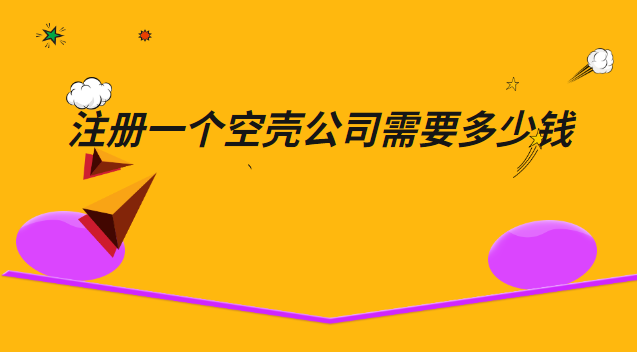 注册一个空壳公司需要多少钱